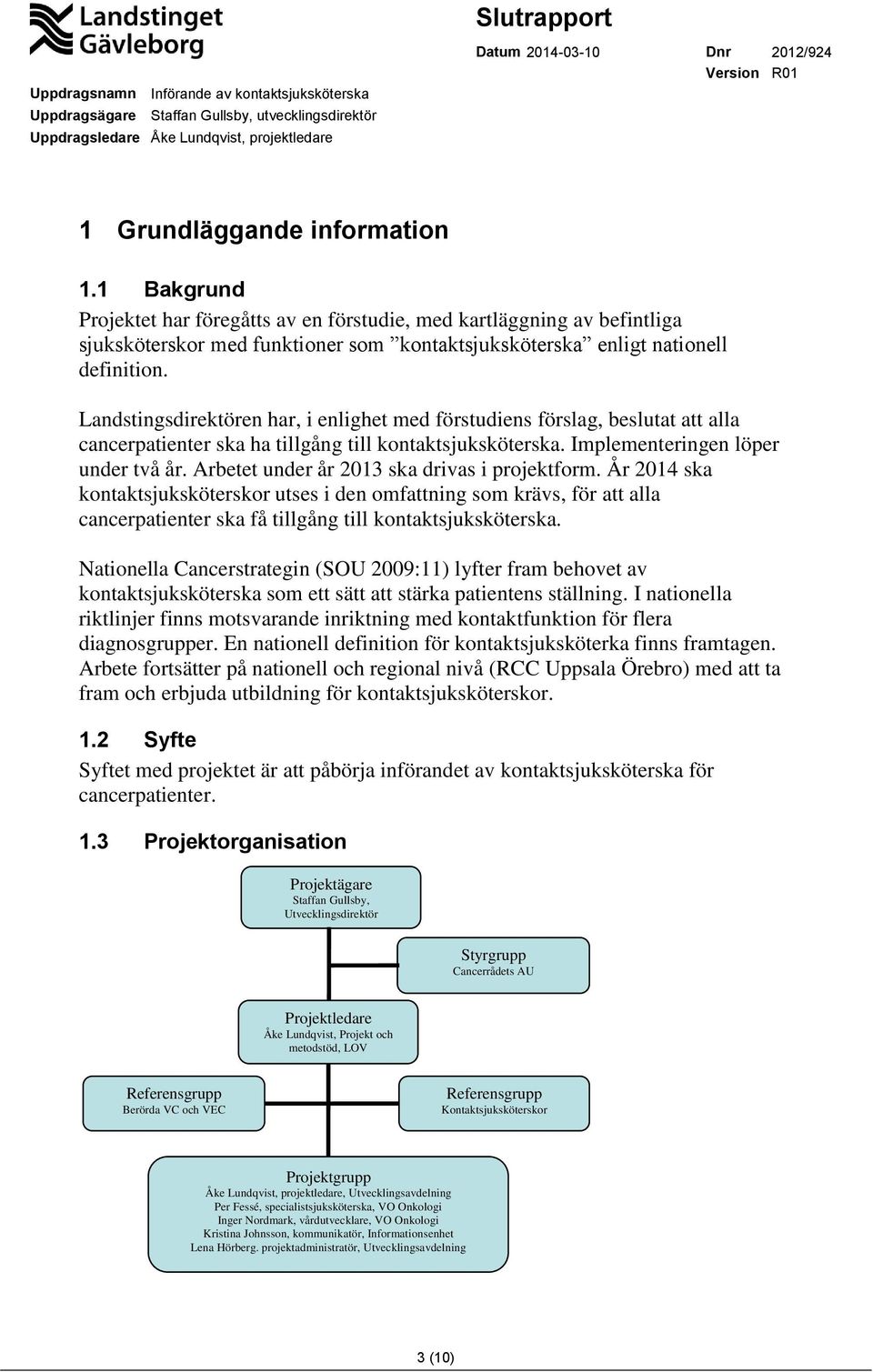 Landstinget Gävleborg

Slutrapport

Datum 2014-03-10 Dnr 2012/924
Version R01

Uppdragsnamn Införande av kontaktsjuksköterska
Uppdragsägare Staffan Gullsby, utvecklingsdirektör
Uppdragsledare Åke Lundqvist, projektledare

1 Grundläggande information

1.1 Bakgrund

Projektet har föregåtts av en förstudie, med kartläggning av befintliga sjuksköterskor med funktioner som ”kontaktsjuksköterska” enligt nationell definition.

Landstingsdirektören har, i enlighet med förstudiens förslag, beslutat att alla cancerpatienter ska ha tillgång till kontaktsjuksköterska. Implementeringen löper under två år. Arbetet under år 2013 ska drivas i projektform. År 2014 ska kontaktsjuksköterskor utses i den omfattning som krävs, för att alla cancerpatienter ska få tillgång till kontaktsjuksköterska.

Nationella Cancerstrategin (SOU 2009:11) lyfter fram behovet av kontaktsjuksköterska som ett sätt att stärka patientens ställning. I nationella riktlinjer finns motsvarande inriktning med kontaktfunktion för flera diagnosgrupper. En nationell definition för kontaktsjuksköterka finns framtagen. Arbete fortsätter på nationell och regional nivå (RCC Uppsala Örebro) med att ta fram och erbjuda utbildning för kontaktsjuksköterskor.

1.2 Syfte

Syftet med projektet är att påbörja införandet av kontaktsjuksköterska för cancerpatienter.

1.3 Projektorganisation

Projektägare
Staffan Gullsby,
Utvecklingsdirektör

Styrgrupp
Cancerrådets AU

Projektledare
Åke Lundqvist, Projekt och metodstöd, LOV

Referensgrupp
Berörda VC och VEC

Referensgrupp
Kontaktsjuksköterskor

Projektgrupp
Åke Lundqvist, projektledare, Utvecklingsavdelning
Per Fessé, specialistsjuksköterska, VO Onkologi
Inger Nordmark, vårdutvecklare, VO Onkologi
Kristina Johnsson, kommunikatör, Informationsenhet
Lena Hörberg. projektadministratör, Utvecklingsavdelning

3 (10)